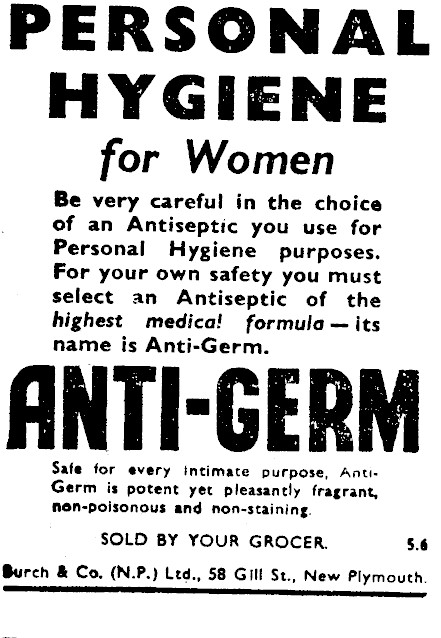 PERSONAL HYGIENE

for Women

Be very careful in the choice of an Antiseptic you use for Personal Hygiene purposes. For your own safety you must select an Antiseptic of the highest medical formula — its name is Anti-Germ.

ANTI-GERM

Safe for every intimate purpose, Anti-Germ is potent yet pleasantly fragrant, non-poisonous and non-staining.

SOLD BY YOUR GROCER. 5.6

Burch & Co. (N.P.) Ltd., 58 Gill St., New Plymouth.